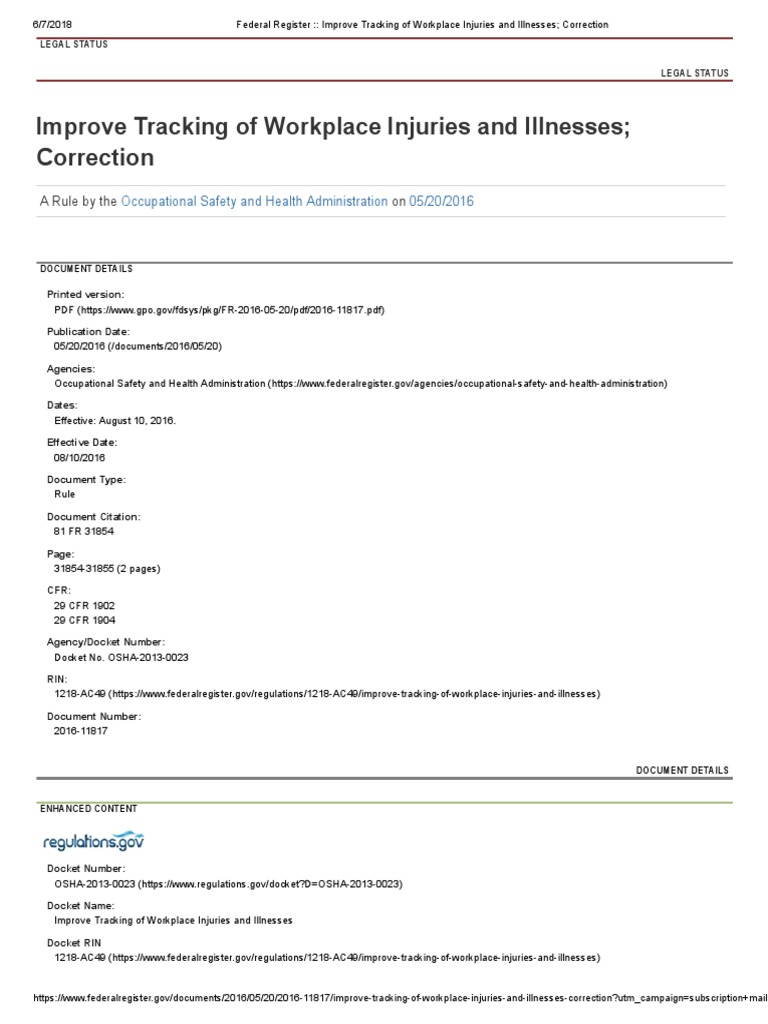 6/7/2018 Federal Register :: Improve Tracking of Workplace Injuries and Illnesses; Correction

LEGAL STATUS

LEGAL STATUS

Improve Tracking of Workplace Injuries and Illnesses; Correction

A Rule by the Occupational Safety and Health Administration on 05/20/2016

DOCUMENT DETAILS

Printed version:
PDF (https://www.gpo.gov/fdsys/pkg/FR-2016-05-20/pdf/2016-11817.pdf)

Publication Date:
05/20/2016 (/documents/2016/05/20)

Agencies:
Occupational Safety and Health Administration (https://www.federalregister.gov/agencies/occupational-safety-and-health-administration)

Dates:
Effective: August 10, 2016.

Effective Date:
08/10/2016

Document Type:
Rule

Document Citation:
81 FR 31854

Page:
31854-31855 (2 pages)

CFR:
29 CFR 1902
29 CFR 1904

Agency/Docket Number:
Docket No. OSHA-2013-0023

RIN:
1218-AC49 (https://www.federalregister.gov/regulations/1218-AC49/improve-tracking-of-workplace-injuries-and-illnesses)

Document Number:
2016-11817

DOCUMENT DETAILS

ENHANCED CONTENT

regulations.gov

Docket Number:
OSHA-2013-0023 (https://www.regulations.gov/docket?D=OSHA-2013-0023)

Docket Name:
Improve Tracking of Workplace Injuries and Illnesses

Docket RIN
1218-AC49 (https://www.federalregister.gov/regulations/1218-AC49/improve-tracking-of-workplace-injuries-and-illnesses)

https://www.federalregister.gov/documents/2016/05/20/2016-11817/improve-tracking-of-workplace-injuries-and-illnesses-correction?utm_campaign=subscription+mail